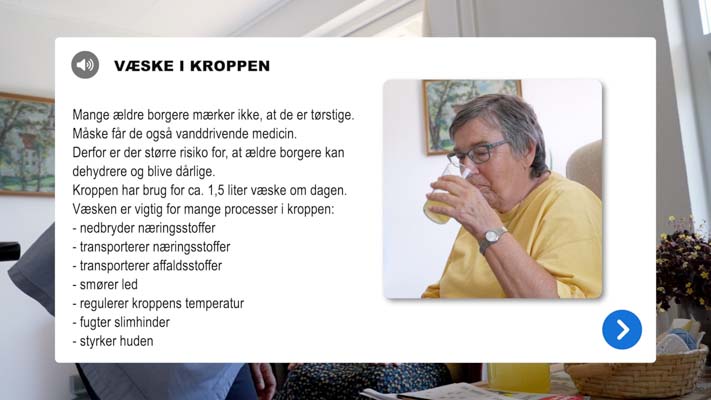 VÆSKE I KROPPEN

Mange ældre borgere mærker ikke, at de er tørstige.
Måske får de også vanddrivende medicin.
Derfor er der større risiko for, at ældre borgere kan dehydrere og blive dårlige.
Kroppen har brug for ca. 1,5 liter væske om dagen.
Væsken er vigtig for mange processer i kroppen:
- nedbryder næringsstoffer
- transporterer næringsstoffer
- transporterer affaldsstoffer
- smører led
- regulerer kroppens temperatur
- fugter slimhinder
- styrker huden